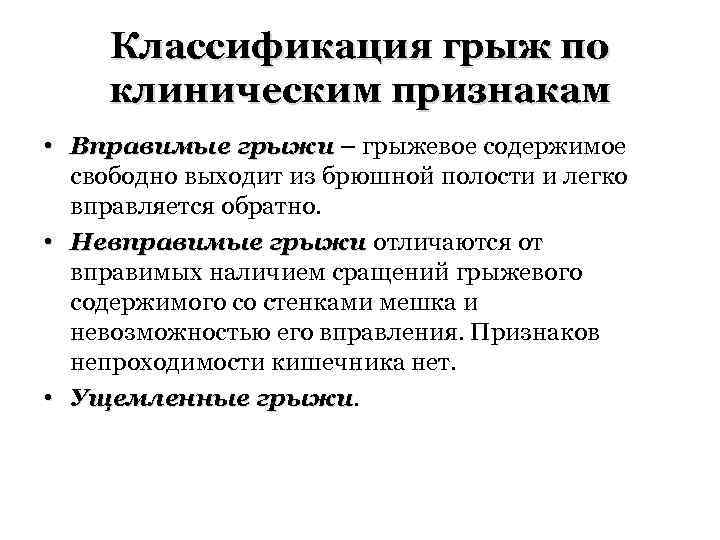 Классификация грыж по клиническим признакам

• Вправимые грыжи – грыжевое содержимое свободно выходит из брюшной полости и легко вправляется обратно.

• Невправимые грыжи отличаются от вправимых наличием сращений грыжевого содержимого со стенками мешка и невозможностью его вправления. Признаков непроходимости кишечника нет.

• Ущемленные грыжи.